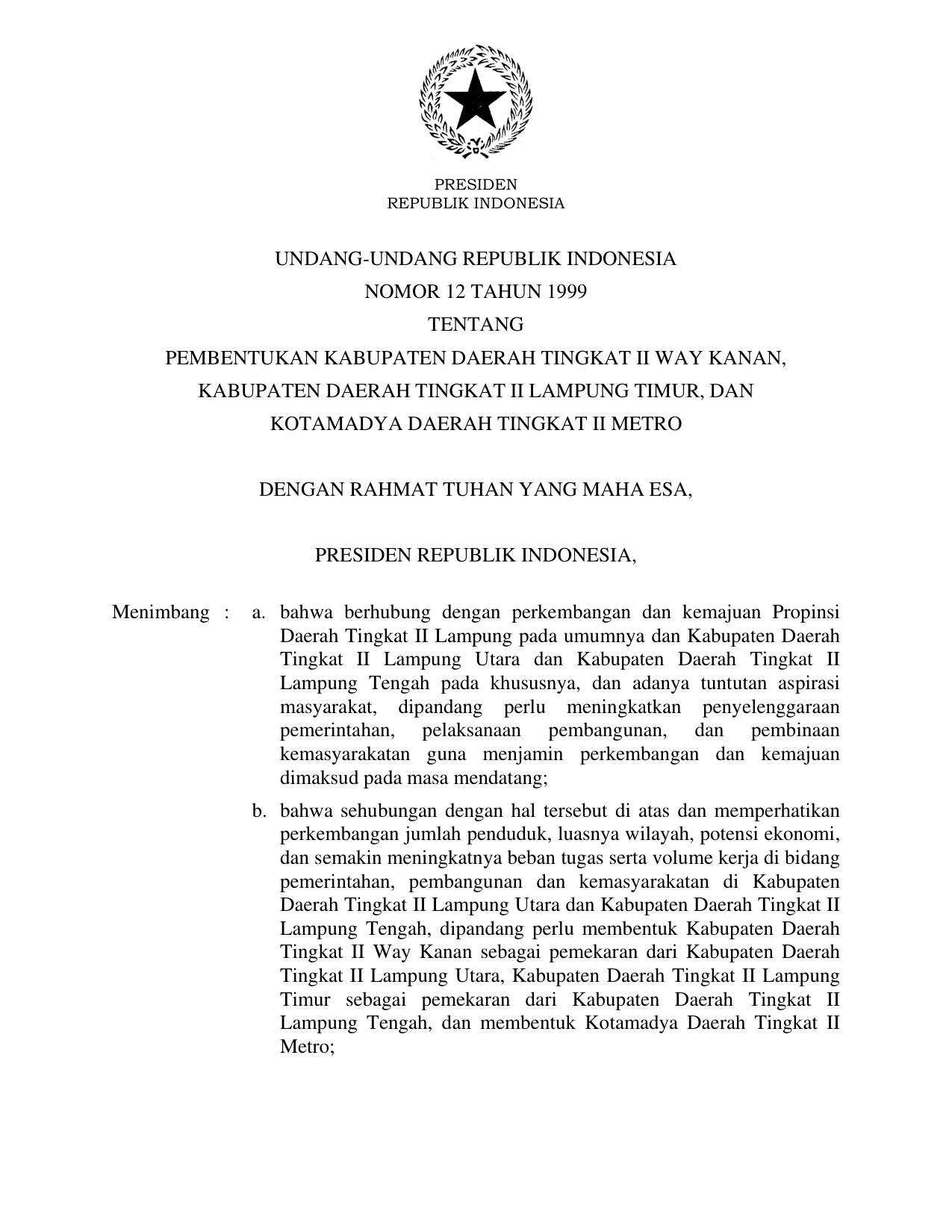 PRESIDEN
REPUBLIK INDONESIA

UNDANG-UNDANG REPUBLIK INDONESIA
NOMOR 12 TAHUN 1999
TENTANG
PEMBENTUKAN KABUPATEN DAERAH TINGKAT II WAY KANAN,
KABUPATEN DAERAH TINGKAT II LAMPUNG TIMUR, DAN
KOTAMADYA DAERAH TINGKAT II METRO

DENGAN RAHMAT TUHAN YANG MAHA ESA,

PRESIDEN REPUBLIK INDONESIA,

Menimbang : a. bahwa berhubung dengan perkembangan dan kemajuan Propinsi Daerah Tingkat II Lampung pada umumnya dan Kabupaten Daerah Tingkat II Lampung Utara dan Kabupaten Daerah Tingkat II Lampung Tengah pada khususnya, dan adanya tuntutan aspirasi masyarakat, dipandang perlu meningkatkan penyelenggaraan pemerintahan, pelaksanaan pembangunan, dan pembinaan kemasyarakatan guna menjamin perkembangan dan kemajuan dimaksud pada masa mendatang;

b. bahwa sehubungan dengan hal tersebut di atas dan memperhatikan perkembangan jumlah penduduk, luasnya wilayah, potensi ekonomi, dan semakin meningkatnya beban tugas serta volume kerja di bidang pemerintahan, pembangunan dan kemasyarakatan di Kabupaten Daerah Tingkat II Lampung Utara dan Kabupaten Daerah Tingkat II Lampung Tengah, dipandang perlu membentuk Kabupaten Daerah Tingkat II Way Kanan sebagai pemekaran dari Kabupaten Daerah Tingkat II Lampung Utara, Kabupaten Daerah Tingkat II Lampung Timur sebagai pemekaran dari Kabupaten Daerah Tingkat II Lampung Tengah, dan membentuk Kotamadya Daerah Tingkat II Metro;